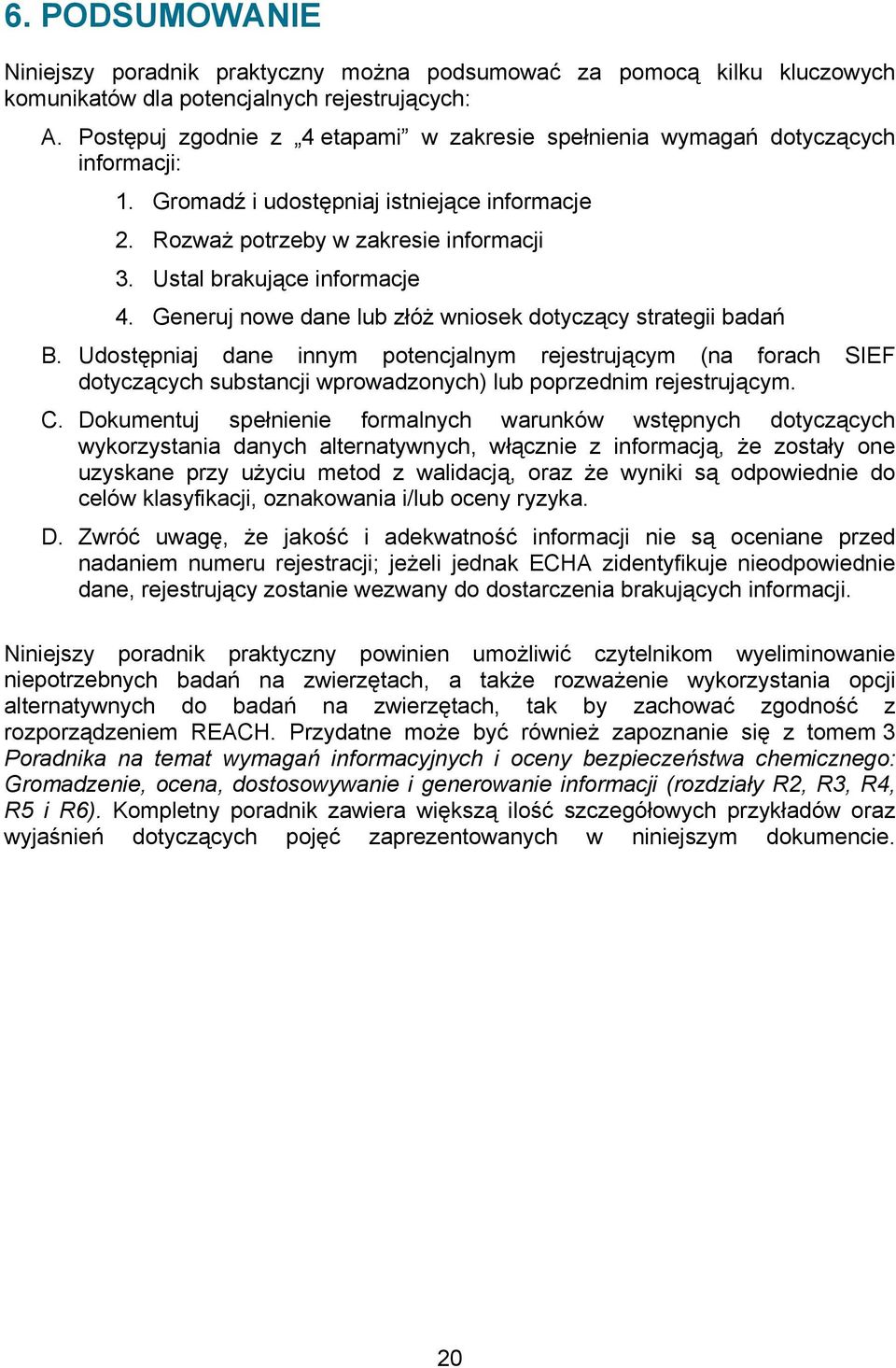 6. PODSUMOWANIE

Niniejszy poradnik praktyczny można podsumować za pomocą kilku kluczowych komunikatów dla potencjalnych rejestrujących:

A. Postępuj zgodnie z „4 etapami” w zakresie spełnienia wymagań dotyczących informacji:

1. Gromadź i udostępniaj istniejące informacje
2. Rozważ potrzeby w zakresie informacji
3. Ustal brakujące informacje
4. Generuj nowe dane lub złóż wniosek dotyczący strategii badań

B. Udostępniaj dane innym potencjalnym rejestrującym (na forach SIEF dotyczących substancji wprowadzonych) lub poprzednim rejestrującym.

C. Dokumentuj spełnienie formalnych warunków wstępnych dotyczących wykorzystania danych alternatywnych, włącznie z informacją, że zostały one uzyskane przy użyciu metod z walidacją, oraz że wyniki są odpowiednie do celów klasyfikacji, oznakowania i/lub oceny ryzyka.

D. Zwróć uwagę, że jakość i adekwatność informacji nie są oceniane przed nadaniem numeru rejestracji; jeżeli jednak ECHA zidentyfikuje nieodpowiednie dane, rejestrujący zostanie wezwany do dostarczenia brakujących informacji.

Niniejszy poradnik praktyczny powinien umożliwić czytelnikom wyeliminowanie niepotrzebnych badań na zwierzętach, a także rozważenie wykorzystania opcji alternatywnych do badań na zwierzętach, tak by zachować zgodność z rozporządzeniem REACH. Przydatne może być również zapoznanie się z tomem 3 Poradnika na temat wymagań informacyjnych i oceny bezpieczeństwa chemicznego: Gromadzenie, ocena, dostosowywanie i generowanie informacji (rozdziały R2, R3, R4, R5 i R6). Kompletny poradnik zawiera większą ilość szczegółowych przykładów oraz wyjaśnień dotyczących pojęć zaprezentowanych w niniejszym dokumencie.

20